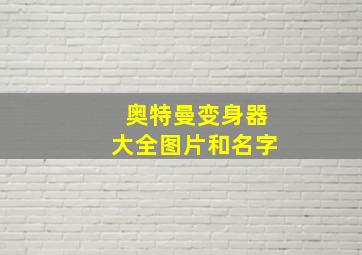 奥特曼变身器
大全图片和名字